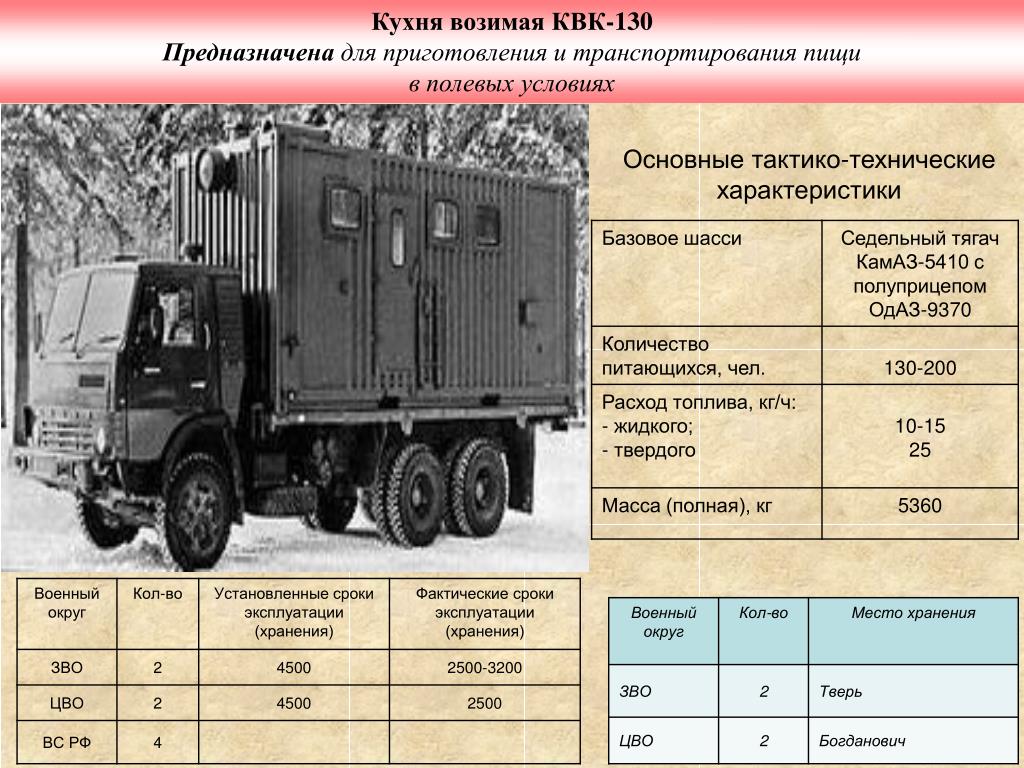 Кухня возимая КВК-130
Предназначена для приготовления и транспортирования пищи в полевых условиях

Основные тактико-технические характеристики

| Базовое шасси | Седельный тягач КамАЗ-5410 с полуприцепом ОдАЗ-9370 |
|---|---|
| Количество питающихся, чел. | 130-200 |
| Расход топлива, кг/ч:
- жидкого;
- твердого | 10-15
25 |
| Масса (полная), кг | 5360 |

| Военный округ | Кол-во | Установленные сроки эксплуатации (хранения) | Фактические сроки эксплуатации (хранения) |
|---|---|---|---|
| ЗВО | 2 | 4500 | 2500-3200 |
| ЦВО | 2 | 4500 | 2500 |
| ВС РФ | 4 | | |

| Военный округ | Кол-во | Место хранения |
|---|---|---|
| ЗВО | 2 | Тверь |
| ЦВО | 2 | Богданович |